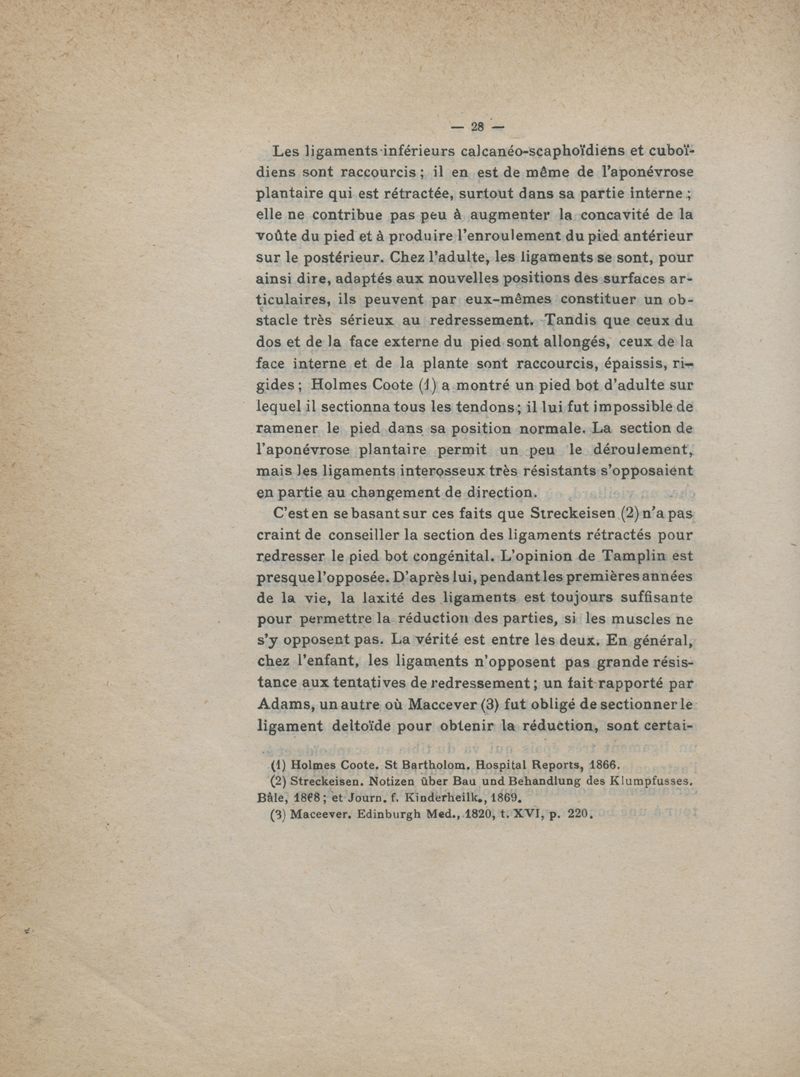 — 28 —

Les ligaments inférieurs calcanéo-scaphoïdiens et cuboïdiens sont raccourcis ; il en est de même de l'aponévrose plantaire qui est rétractée, surtout dans sa partie interne ; elle ne contribue pas peu à augmenter la concavité de la voûte du pied et à produire l'enroulement du pied antérieur sur le postérieur. Chez l'adulte, les ligaments se sont, pour ainsi dire, adaptés aux nouvelles positions des surfaces articulaires, ils peuvent par eux-mêmes constituer un obstacle très sérieux au redressement. Tandis que ceux du dos et de la face externe du pied sont allongés, ceux de la face interne et de la plante sont raccourcis, épaissis, rigides ; Holmes Coote (1) a montré un pied bot d'adulte sur lequel il sectionna tous les tendons ; il lui fut impossible de ramener le pied dans sa position normale. La section de l'aponévrose plantaire permit un peu le déroulement, mais les ligaments interosseux très résistants s'opposaient en partie au changement de direction.

C'est en se basant sur ces faits que Streckeisen (2) n'a pas craint de conseiller la section des ligaments rétractés pour redresser le pied bot congénital. L'opinion de Tamplin est presque l'opposée. D'après lui, pendant les premières années de la vie, la laxité des ligaments est toujours suffisante pour permettre la réduction des parties, si les muscles ne s'y opposent pas. La vérité est entre les deux. En général, chez l'enfant, les ligaments n'opposent pas grande résistance aux tentatives de redressement ; un fait rapporté par Adams, un autre où Maccever (3) fut obligé de sectionner le ligament deltoïde pour obtenir la réduction, sont certai-

(1) Holmes Coote. St Bartholom. Hospital Reports, 1866.
(2) Streckeisen. Notizen über Bau und Behandlung des Klumpfusses. Bâle, 18€8 ; et Journ. f. Kinderheilk., 1869.
(3) Maceever. Edinburgh Med., 1820, t. XVI, p. 220.